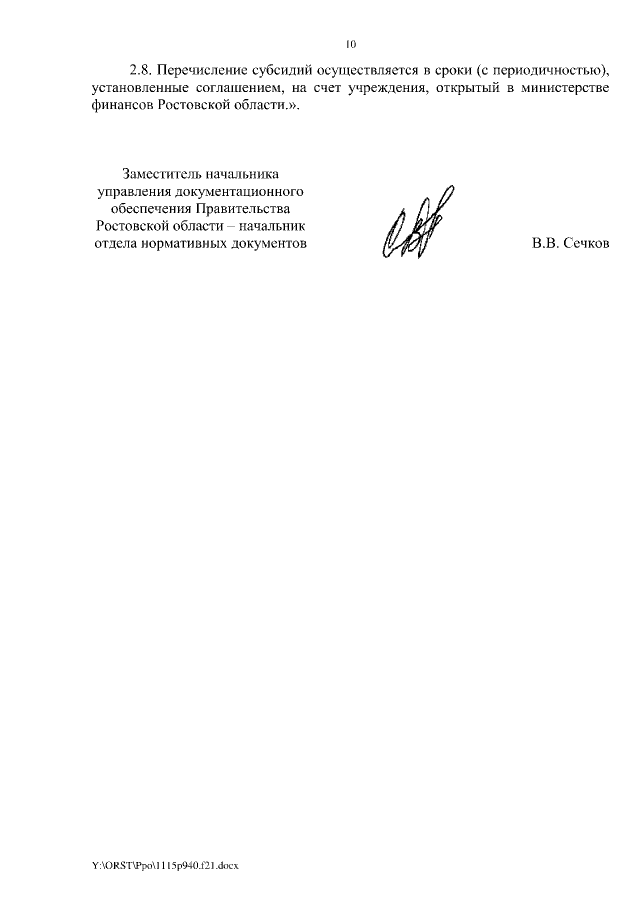 10

2.8. Перечисление субсидий осуществляется в сроки (с периодичностью), установленные соглашением, на счет учреждения, открытый в министерстве финансов Ростовской области.».

Заместитель начальника управления документационного обеспечения Правительства Ростовской области – начальник отдела нормативных документов

В.В. Сечков

Y:\ORST\Ppo\1115p940.f21.docx